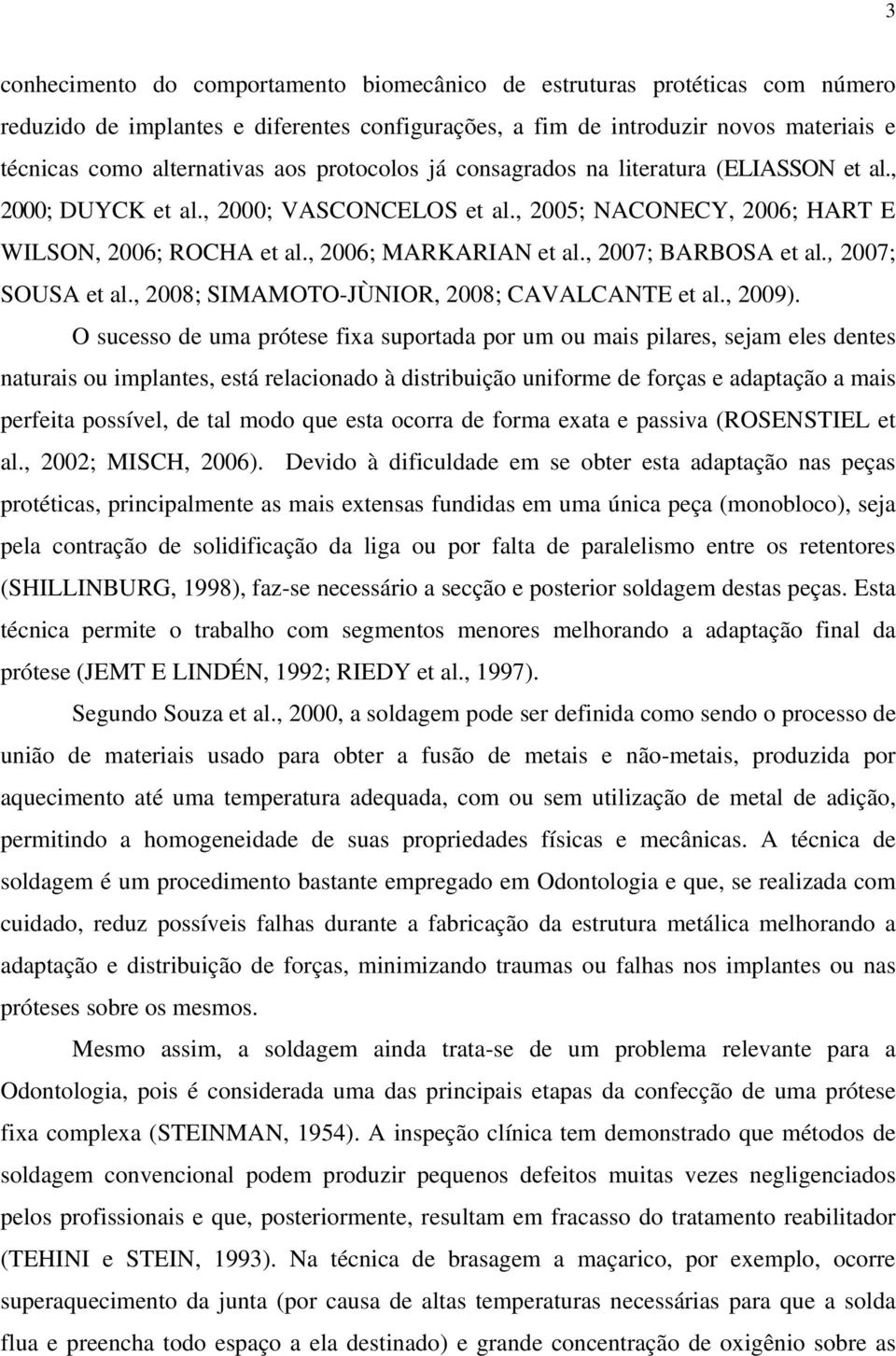 3

conhecimento do comportamento biomecânico de estruturas protéticas com número reduzido de implantes e diferentes configurações, a fim de introduzir novos materiais e técnicas como alternativas aos protocolos já consagrados na literatura (ELIASSON et al., 2000; DUYCK et al., 2000; VASCONCELOS et al., 2005; NACONECY, 2006; HART E WILSON, 2006; ROCHA et al., 2006; MARKARIAN et al., 2007; BARBOSA et al., 2007; SOUSA et al., 2008; SIMAMOTO-JÙNIOR, 2008; CAVALCANTE et al., 2009).

O sucesso de uma prótese fixa suportada por um ou mais pilares, sejam eles dentes naturais ou implantes, está relacionado à distribuição uniforme de forças e adaptação a mais perfeita possível, de tal modo que esta ocorra de forma exata e passiva (ROSENSTIEL et al., 2002; MISCH, 2006). Devido à dificuldade em se obter esta adaptação nas peças protéticas, principalmente as mais extensas fundidas em uma única peça (monobloco), seja pela contração de solidificação da liga ou por falta de paralelismo entre os retentores (SHILLINBURG, 1998), faz-se necessário a secção e posterior soldagem destas peças. Esta técnica permite o trabalho com segmentos menores melhorando a adaptação final da prótese (JEMT E LINDÉN, 1992; RIEDY et al., 1997).

Segundo Souza et al., 2000, a soldagem pode ser definida como sendo o processo de união de materiais usado para obter a fusão de metais e não-metais, produzida por aquecimento até uma temperatura adequada, com ou sem utilização de metal de adição, permitindo a homogeneidade de suas propriedades físicas e mecânicas. A técnica de soldagem é um procedimento bastante empregado em Odontologia e que, se realizada com cuidado, reduz possíveis falhas durante a fabricação da estrutura metálica melhorando a adaptação e distribuição de forças, minimizando traumas ou falhas nos implantes ou nas próteses sobre os mesmos.

Mesmo assim, a soldagem ainda trata-se de um problema relevante para a Odontologia, pois é considerada uma das principais etapas da confecção de uma prótese fixa complexa (STEINMAN, 1954). A inspeção clínica tem demonstrado que métodos de soldagem convencional podem produzir pequenos defeitos muitas vezes negligenciados pelos profissionais e que, posteriormente, resultam em fracasso do tratamento reabilitador (TEHINI e STEIN, 1993). Na técnica de brasagem a maçarico, por exemplo, ocorre superaquecimento da junta (por causa de altas temperaturas necessárias para que a solda flua e preencha todo espaço a ela destinado) e grande concentração de oxigênio sobre as